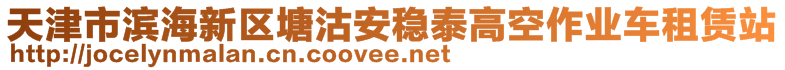 天津市滨海新区塘沽安稳泰高空作业车租赁站
http://jocelynmalan.cn.coovee.net